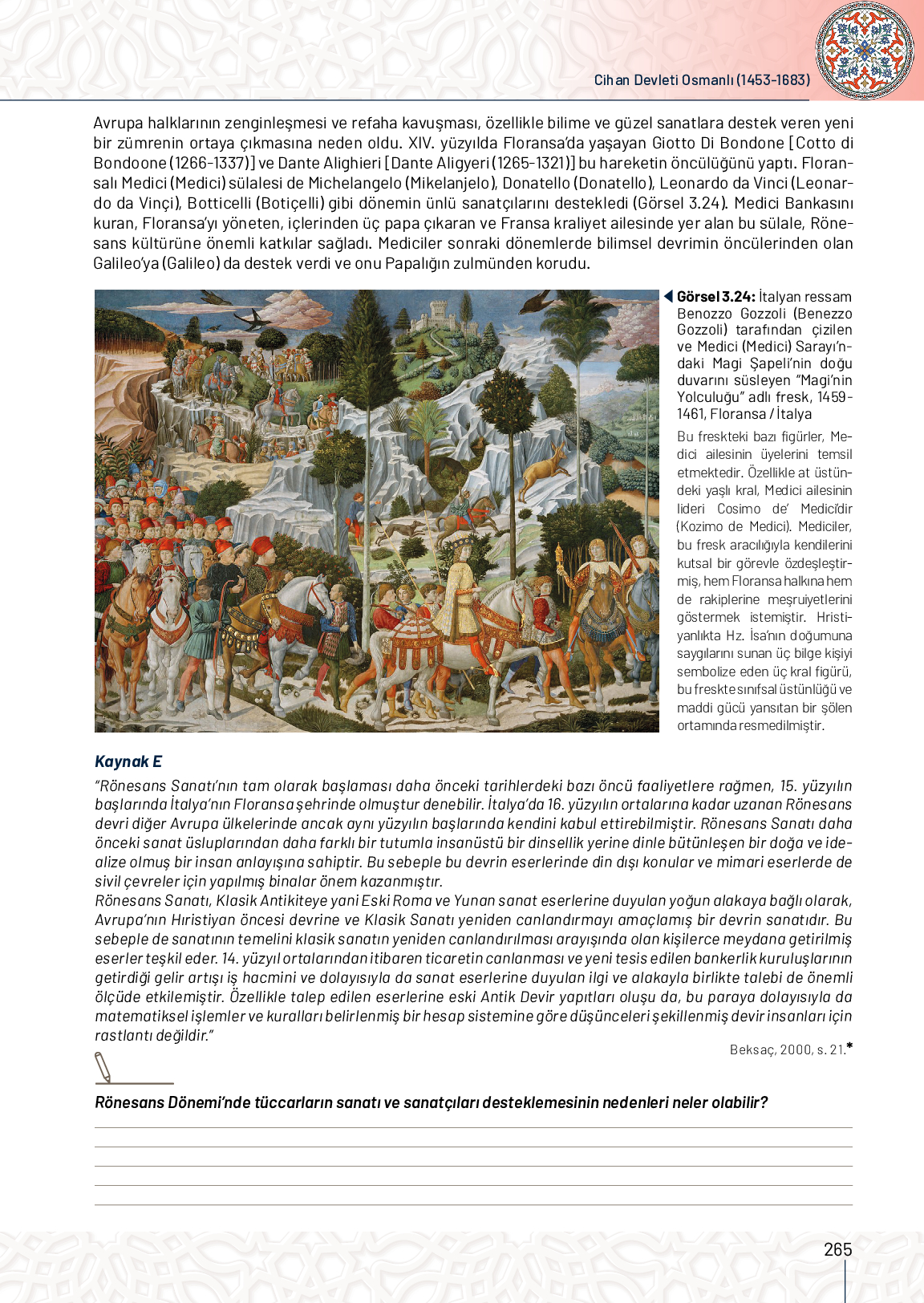 Cihan Devleti Osmanlı (1453-1683)

Avrupa halklarının zenginleşmesi ve refaha kavuşması, özellikle bilime ve güzel sanatlara destek veren yeni bir zümrenin ortaya çıkmasına neden oldu. XIV. yüzyılda Floransa'da yaşayan Giotto Di Bondone [Cotto di Bondoone (1266-1337)] ve Dante Alighieri [Dante Aligyeri (1265-1321)] bu hareketin öncülüğünü yaptı. Floransalı Medici (Medici) sülalesi de Michelangelo (Mikelanjelo), Donatello (Donatello), Leonardo da Vinci (Leonardo da Vinçi), Botticelli (Botiçelli) gibi dönemin ünlü sanatçılarını destekledi (Görsel 3.24). Medici Bankasını kuran, Floransa'yı yöneten, içlerinden üç papa çıkaran ve Fransa kraliyet ailesinde yer alan bu sülale, Rönesans kültürüne önemli katkılar sağladı. Mediciler sonraki dönemlerde bilimsel devrimin öncülerinden olan Galileo'ya (Galileo) da destek verdi ve onu Papalığın zulmünden korudu.

Görsel 3.24: İtalyan ressam Benozzo Gozzoli (Benezzo Gozzoli) tarafından çizilen ve Medici (Medici) Sarayı'ndaki Magi Şapeli'nin doğu duvarını süsleyen "Magi'nin Yolculuğu" adlı fresk, 1459-1461, Floransa / İtalya

Bu freskteki bazı figürler, Medici ailesinin üyelerini temsil etmektedir. Özellikle at üstündeki yaşlı kral, Medici ailesinin lideri Cosimo de' Medici'dir (Kozimo de Medici). Mediciler, bu fresk aracılığıyla kendilerini kutsal bir görevle özdeşleştirmiş, hem Floransa halkına hem de rakiplerine meşruiyetlerini göstermek istemiştir. Hristiyanlıkta Hz. İsa'nın doğumuna saygılarını sunan üç bilge kişiyi sembolize eden üç kral figürü, bu freskte sınıfsal üstünlüğü ve maddi gücü yansıtan bir şölen ortamında resmedilmiştir.

Kaynak E

"Rönesans Sanatı'nın tam olarak başlaması daha önceki tarihlerdeki bazı öncü faaliyetlere rağmen, 15. yüzyılın başlarında İtalya'nın Floransa şehrinde olmuştur denebilir. İtalya'da 16. yüzyılın ortalarına kadar uzanan Rönesans devri diğer Avrupa ülkelerinde ancak aynı yüzyılın başlarında kendini kabul ettirebilmiştir. Rönesans Sanatı daha önceki sanat üsluplarından daha farklı bir tutumla insanüstü bir dinsellik yerine dinle bütünleşen bir doğa ve idealize olmuş bir insan anlayışına sahiptir. Bu sebeple bu devrin eserlerinde din dışı konular ve mimari eserlerde de sivil çevreler için yapılmış binalar önem kazanmıştır.
Rönesans Sanatı, Klasik Antikiteye yani Eski Roma ve Yunan sanat eserlerine duyulan yoğun alakaya bağlı olarak, Avrupa'nın Hıristiyan öncesi devrine ve Klasik Sanatı yeniden canlandırmayı amaçlamış bir devrin sanatıdır. Bu sebeple de sanatının temelini klasik sanatın yeniden canlandırılması arayışında olan kişilerce meydana getirilmiş eserler teşkil eder. 14. yüzyıl ortalarından itibaren ticaretin canlanması ve yeni tesis edilen bankerlik kuruluşlarının getirdiği gelir artışı iş hacmini ve dolayısıyla da sanat eserlerine duyulan ilgi ve alakayla birlikte talebi de önemli ölçüde etkilemiştir. Özellikle talep edilen eserlerine eski Antik Devir yapıtları oluşu da, bu paraya dolayısıyla da matematiksel işlemler ve kuralları belirlenmiş bir hesap sistemine göre düşünceleri şekillenmiş devir insanları için rastlantı değildir."

Beksaç, 2000, s. 21.*

Rönesans Dönemi'nde tüccarların sanatı ve sanatçıları desteklemesinin nedenleri neler olabilir?

265